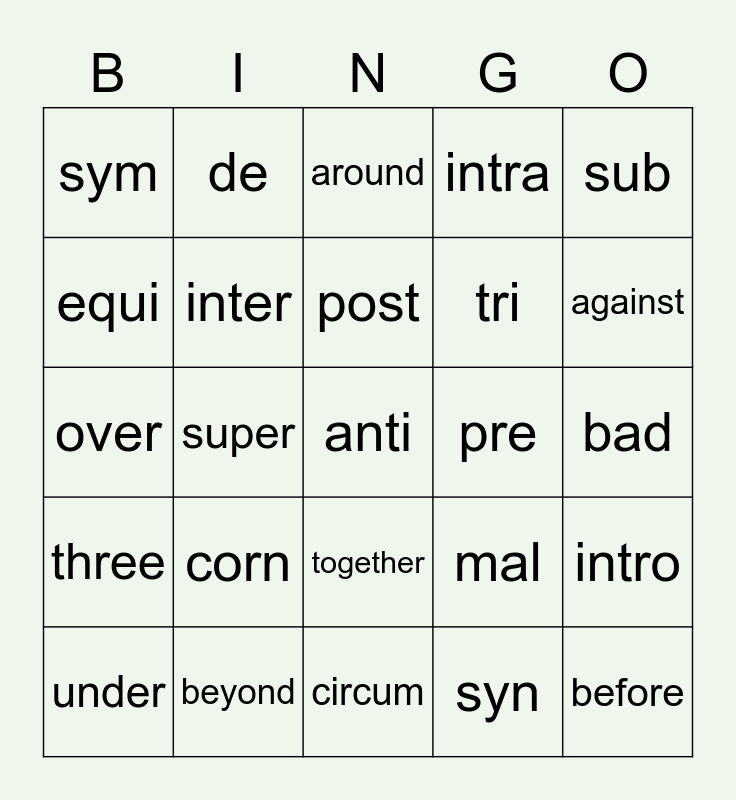 | B | I | N | G | O |
|---|---|---|---|---|
| sym | de | around | intra | sub |
| equi | inter | post | tri | against |
| over | super | anti | pre | bad |
| three | corn | together | mal | intro |
| under | beyond | circum | syn | before |